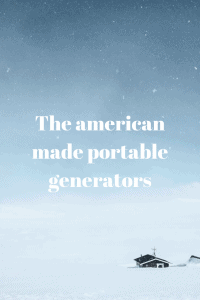 The american made portable generators